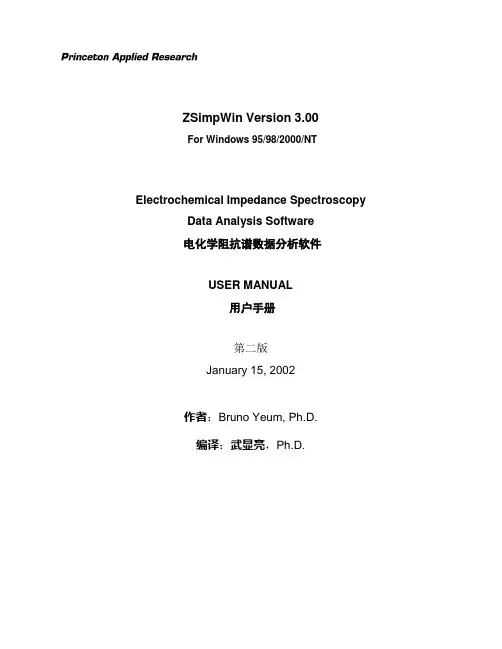 Princeton Applied Research

ZSimpWin Version 3.00
For Windows 95/98/2000/NT

Electrochemical Impedance Spectroscopy
Data Analysis Software
电化学阻抗谱数据分析软件

USER MANUAL
用户手册

第二版
January 15, 2002

作者：Bruno Yeum, Ph.D.

编译：武显亮，Ph.D.